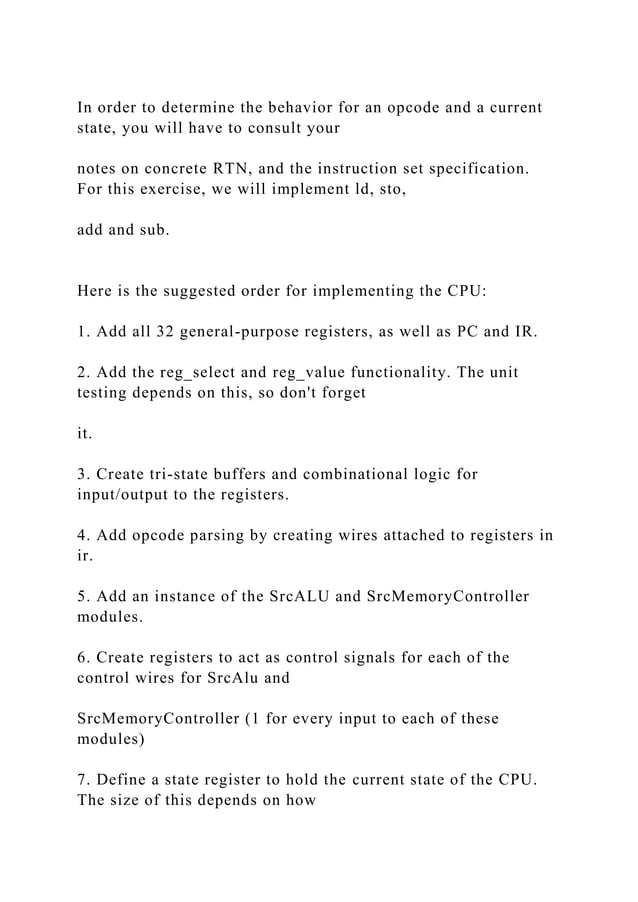 In order to determine the behavior for an opcode and a current state, you will have to consult your

notes on concrete RTN, and the instruction set specification. For this exercise, we will implement ld, sto,

add and sub.

Here is the suggested order for implementing the CPU:

1. Add all 32 general-purpose registers, as well as PC and IR.

2. Add the reg_select and reg_value functionality. The unit testing depends on this, so don't forget

it.

3. Create tri-state buffers and combinational logic for input/output to the registers.

4. Add opcode parsing by creating wires attached to registers in ir.

5. Add an instance of the SrcALU and SrcMemoryController modules.

6. Create registers to act as control signals for each of the control wires for SrcAlu and

SrcMemoryController (1 for every input to each of these modules)

7. Define a state register to hold the current state of the CPU. The size of this depends on how